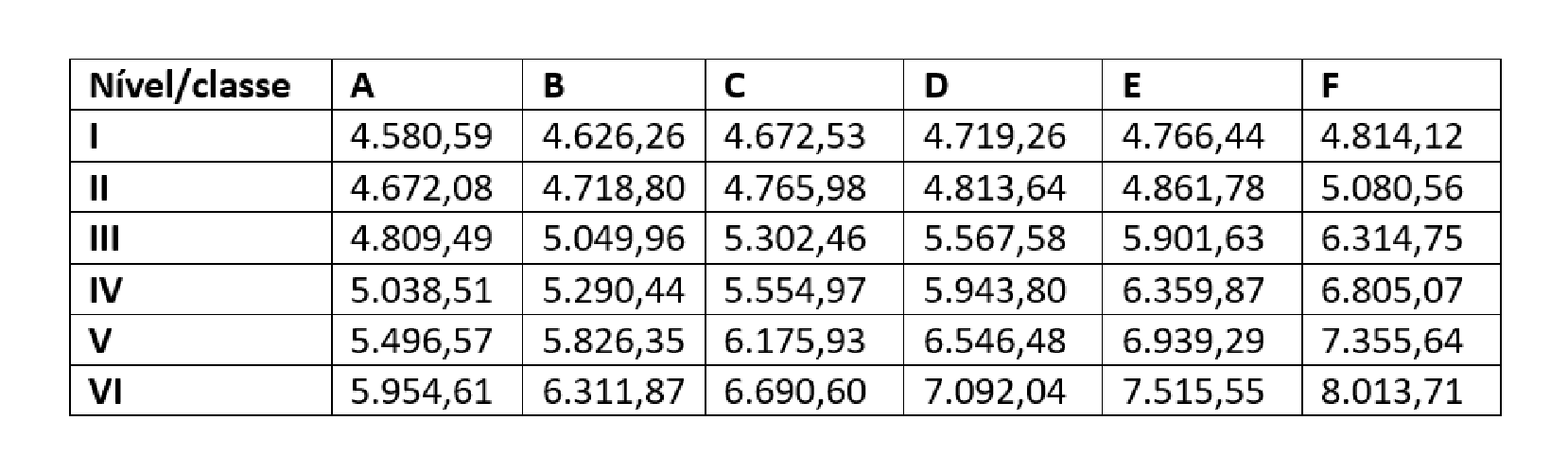 | Nível/classe | A | B | C | D | E | F |
|---|---|---|---|---|---|---|
| I | 4.580,59 | 4.626,26 | 4.672,53 | 4.719,26 | 4.766,44 | 4.814,12 |
| II | 4.672,08 | 4.718,80 | 4.765,98 | 4.813,64 | 4.861,78 | 5.080,56 |
| III | 4.809,49 | 5.049,96 | 5.302,46 | 5.567,58 | 5.901,63 | 6.314,75 |
| IV | 5.038,51 | 5.290,44 | 5.554,97 | 5.943,80 | 6.359,87 | 6.805,07 |
| V | 5.496,57 | 5.826,35 | 6.175,93 | 6.546,48 | 6.939,29 | 7.355,64 |
| VI | 5.954,61 | 6.311,87 | 6.690,60 | 7.092,04 | 7.515,55 | 8.013,71 |